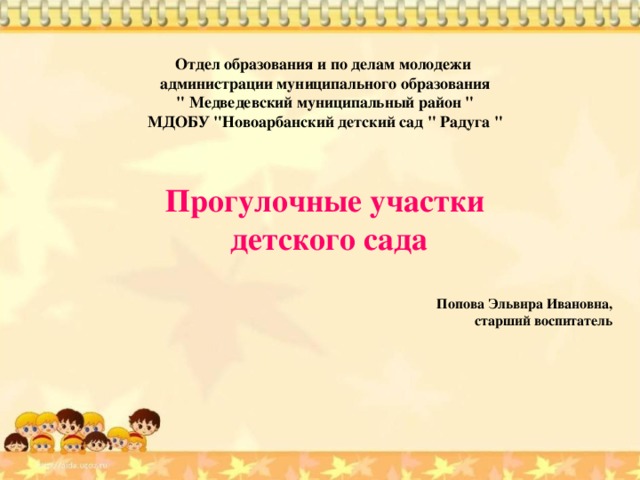 Отдел образования и по делам молодежи администрации муниципального образования " Медведевский муниципальный район " МДОБУ "Новоарбанский детский сад " Радуга "

Прогулочные участки детского сада

Попова Эльвира Ивановна, старший воспитатель

http://aida.ucoz.ru